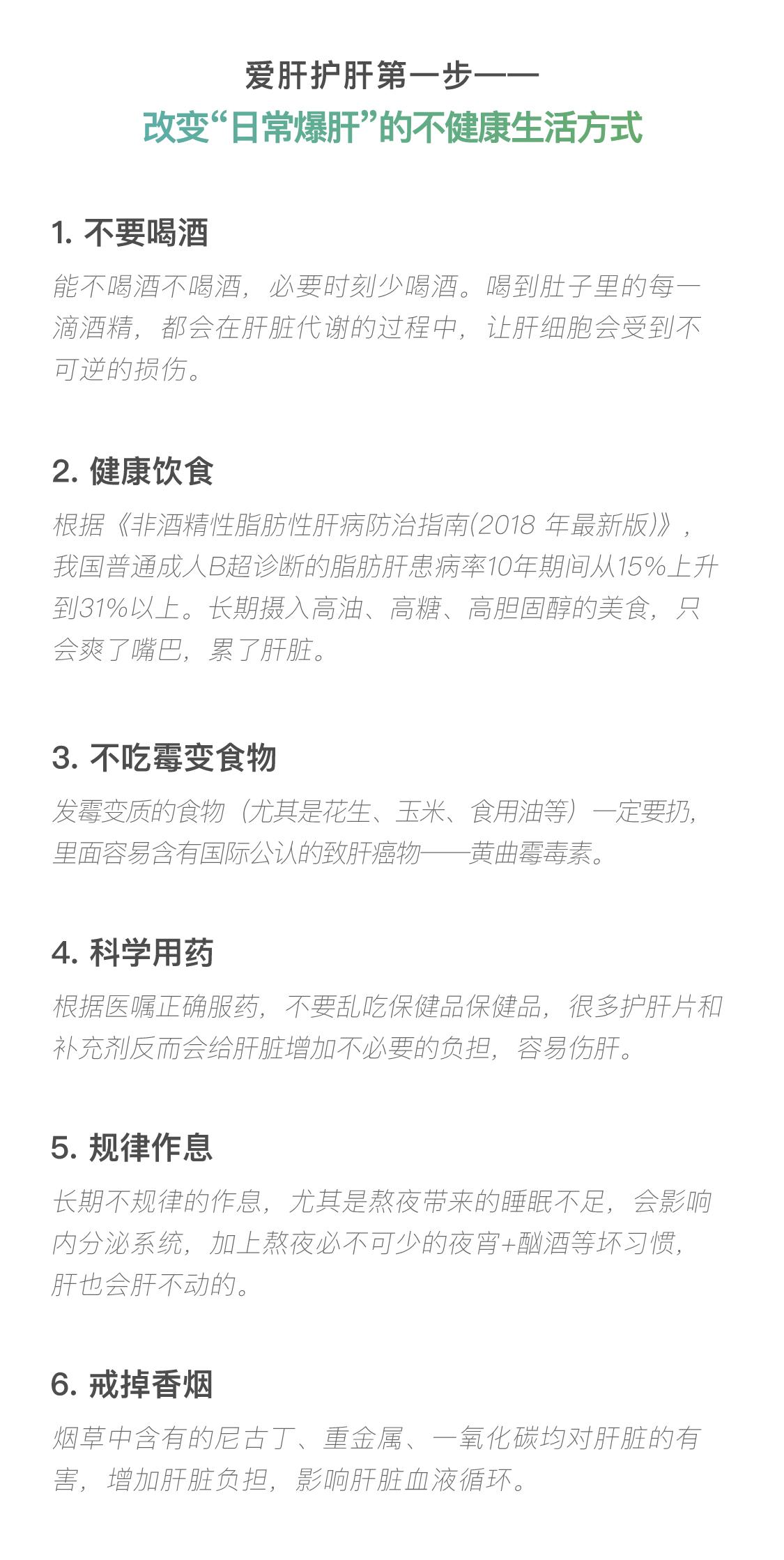 爱肝护肝第一步——
改变“日常爆肝”的不健康生活方式

1. 不要喝酒

能不喝酒不喝酒，必要时刻少喝酒。喝到肚子里的每一滴酒精，都会在肝脏代谢的过程中，让肝细胞会受到不可逆的损伤。

2. 健康饮食

根据《非酒精性脂肪性肝病防治指南(2018 年最新版)》，我国普通成人B超诊断的脂肪肝患病率10年期间从15%上升到31%以上。长期摄入高油、高糖、高胆固醇的美食，只会爽了嘴巴，累了肝脏。

3. 不吃霉变食物

发霉变质的食物（尤其是花生、玉米、食用油等）一定要扔，里面容易含有国际公认的致肝癌物——黄曲霉毒素。

4. 科学用药

根据医嘱正确服药，不要乱吃保健品保健品，很多护肝片和补充剂反而会给肝脏增加不必要的负担，容易伤肝。

5. 规律作息

长期不规律的作息，尤其是熬夜带来的睡眠不足，会影响内分泌系统，加上熬夜必不可少的夜宵+酗酒等坏习惯，肝也会肝不动的。

6. 戒掉香烟

烟草中含有的尼古丁、重金属、一氧化碳均对肝脏的有害，增加肝脏负担，影响肝脏血液循环。